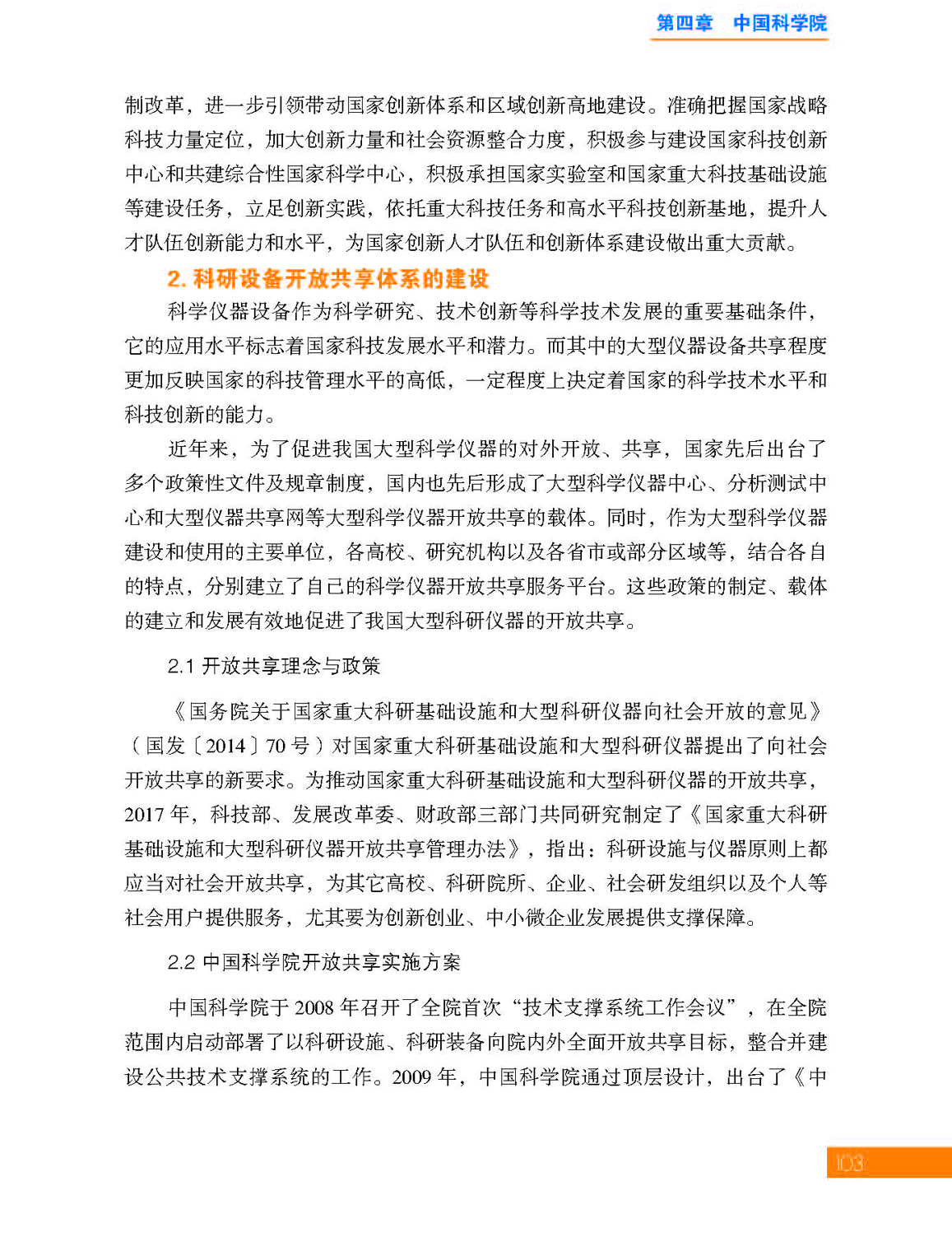 第四章　中国科学院

制改革，进一步引领带动国家创新体系和区域创新高地建设。准确把握国家战略科技力量定位，加大创新力量和社会资源整合力度，积极参与建设国家科技创新中心和共建综合性国家科学中心，积极承担国家实验室和国家重大科技基础设施等建设任务，立足创新实践，依托重大科技任务和高水平科技创新基地，提升人才队伍创新能力和水平，为国家创新人才队伍和创新体系建设做出重大贡献。

2. 科研设备开放共享体系的建设

科学仪器设备作为科学研究、技术创新等科学技术发展的重要基础条件，它的应用水平标志着国家科技发展水平和潜力。而其中的大型仪器设备共享程度更加反映国家的科技管理水平的高低，一定程度上决定着国家的科学技术水平和科技创新的能力。

近年来，为了促进我国大型科学仪器的对外开放、共享，国家先后出台了多个政策性文件及规章制度，国内也先后形成了大型科学仪器中心、分析测试中心和大型仪器共享网等大型科学仪器开放共享的载体。同时，作为大型科学仪器建设和使用的主要单位，各高校、研究机构以及各省市或部分区域等，结合各自的特点，分别建立了自己的科学仪器开放共享服务平台。这些政策的制定、载体的建立和发展有效地促进了我国大型科研仪器的开放共享。

2.1 开放共享理念与政策

《国务院关于国家重大科研基础设施和大型科研仪器向社会开放的意见》（国发〔2014〕70 号）对国家重大科研基础设施和大型科研仪器提出了向社会开放共享的新要求。为推动国家重大科研基础设施和大型科研仪器的开放共享，2017 年，科技部、发展改革委、财政部三部门共同研究制定了《国家重大科研基础设施和大型科研仪器开放共享管理办法》，指出：科研设施与仪器原则上都应当对社会开放共享，为其它高校、科研院所、企业、社会研发组织以及个人等社会用户提供服务，尤其要为创新创业、中小微企业发展提供支撑保障。

2.2 中国科学院开放共享实施方案

中国科学院于 2008 年召开了全院首次“技术支撑系统工作会议”，在全院范围内启动部署了以科研设施、科研装备向院内外全面开放共享目标，整合并建设公共技术支撑系统的工作。2009 年，中国科学院通过顶层设计，出台了《中

103